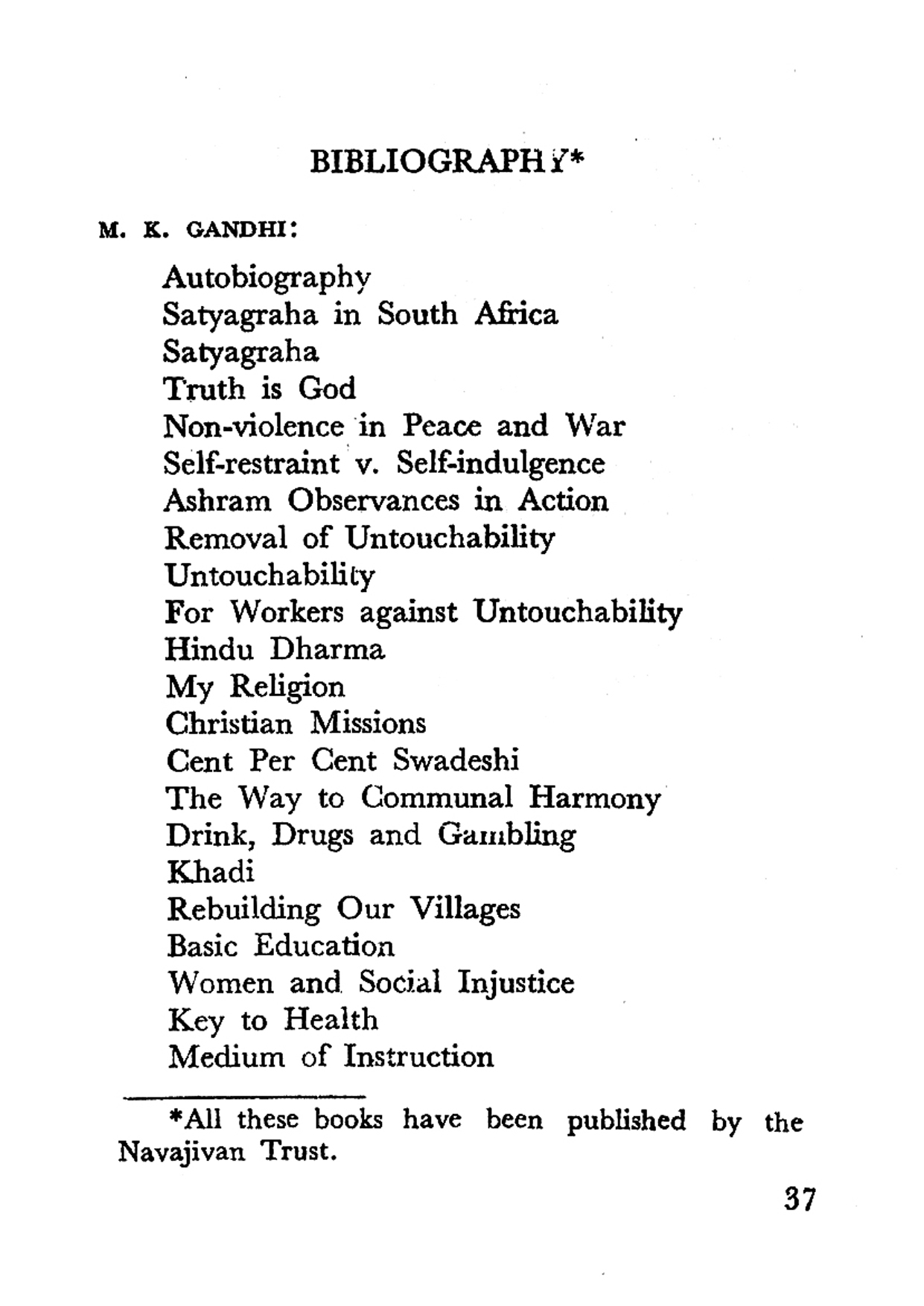 BIBLIOGRAPHY*

M. K. GANDHI:

Autobiography
Satyagraha in South Africa
Satyagraha
Truth is God
Non-violence in Peace and War
Self-restraint v. Self-indulgence
Ashram Observances in Action
Removal of Untouchability
Untouchability
For Workers against Untouchability
Hindu Dharma
My Religion
Christian Missions
Cent Per Cent Swadeshi
The Way to Communal Harmony
Drink, Drugs and Gambling
Khadi
Rebuilding Our Villages
Basic Education
Women and Social Injustice
Key to Health
Medium of Instruction

*All these books have been published by the Navajivan Trust.

37